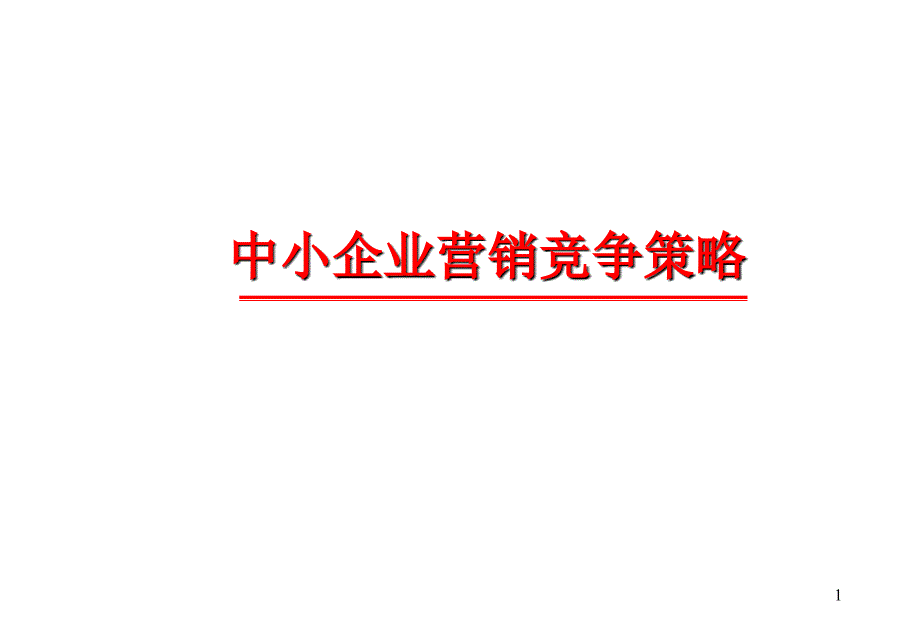 中小企业营销竞争策略

1